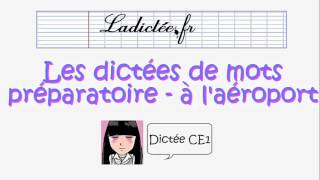 Ladictée.fr

Les dictées de mots préparatoire - à l'aéroport

Dictée CE1